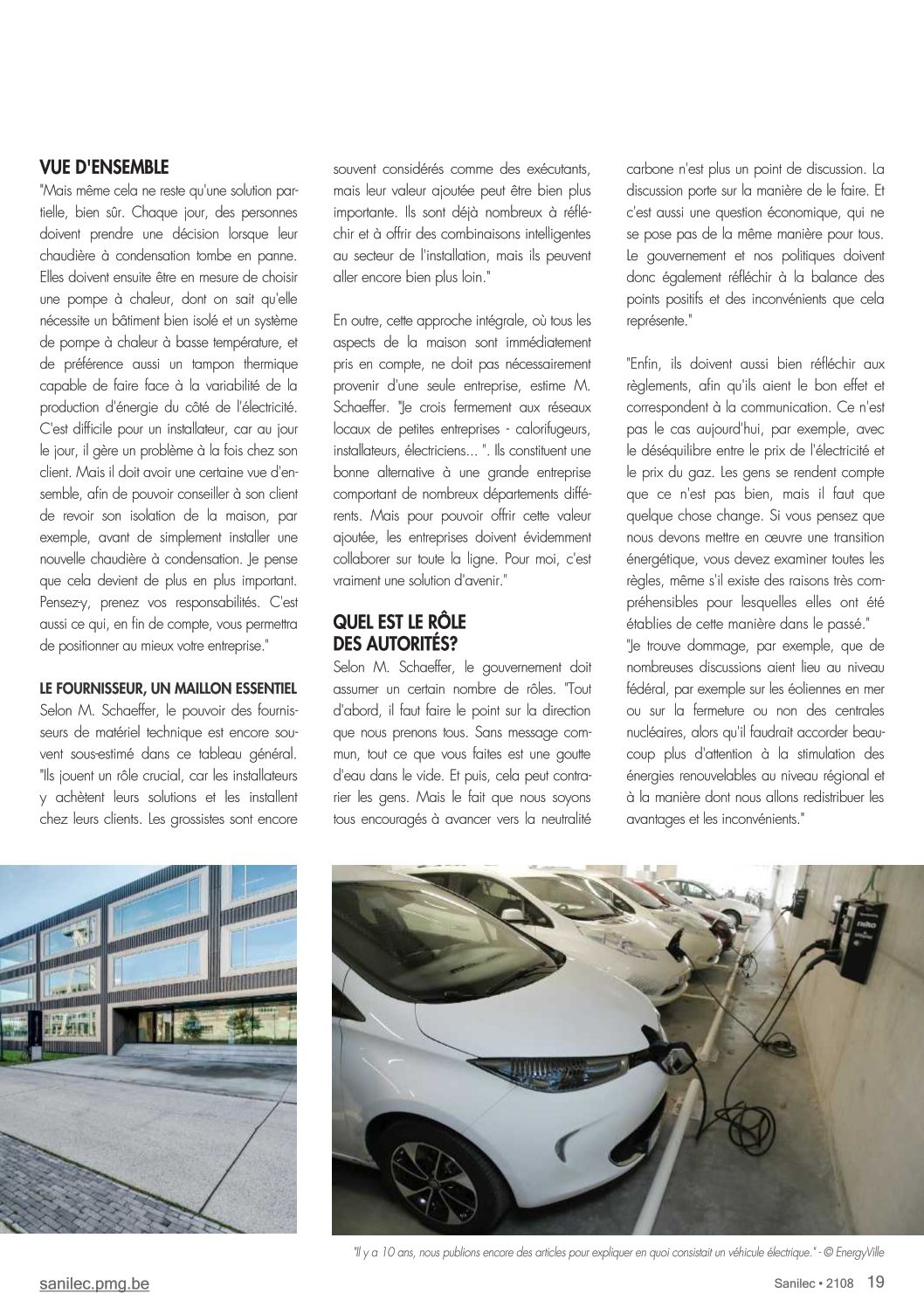 VUE D'ENSEMBLE
"Mais même cela ne reste qu'une solution partielle, bien sûr. Chaque jour, des personnes doivent prendre une décision lorsque leur chaudière à condensation tombe en panne. Elles doivent ensuite être en mesure de choisir une pompe à chaleur, dont on sait qu'elle nécessite un bâtiment bien isolé et un système de pompe à chaleur à basse température, et de préférence aussi un tampon thermique capable de faire face à la variabilité de la production d'énergie du côté de l'électricité. C'est difficile pour un installateur, car au jour le jour, il gère un problème à la fois chez son client. Mais il doit avoir une certaine vue d'ensemble, afin de pouvoir conseiller à son client de revoir son isolation de la maison, par exemple, avant de simplement installer une nouvelle chaudière à condensation. Je pense que cela devient de plus en plus important. Pensez-y, prenez vos responsabilités. C'est aussi ce qui, en fin de compte, vous permettra de positionner au mieux votre entreprise."

LE FOURNISSEUR, UN MAILLON ESSENTIEL
Selon M. Schaeffer, le pouvoir des fournisseurs de matériel technique est encore souvent sous-estimé dans ce tableau général. "Ils jouent un rôle crucial, car les installateurs y achètent leurs solutions et les installent chez leurs clients. Les grossistes sont encore souvent considérés comme des exécutants, mais leur valeur ajoutée peut être bien plus importante. Ils sont déjà nombreux à réfléchir et à offrir des combinaisons intelligentes au secteur de l'installation, mais ils peuvent aller encore bien plus loin."

En outre, cette approche intégrale, où tous les aspects de la maison sont immédiatement pris en compte, ne doit pas nécessairement provenir d'une seule entreprise, estime M. Schaeffer. "Je crois fermement aux réseaux locaux de petites entreprises - calorifugeurs, installateurs, électriciens... ". Ils constituent une bonne alternative à une grande entreprise comportant de nombreux départements différents. Mais pour pouvoir offrir cette valeur ajoutée, les entreprises doivent évidemment collaborer sur toute la ligne. Pour moi, c'est vraiment une solution d'avenir."

QUEL EST LE RÔLE DES AUTORITÉS?
Selon M. Schaeffer, le gouvernement doit assumer un certain nombre de rôles. "Tout d'abord, il faut faire le point sur la direction que nous prenons tous. Sans message commun, tout ce que vous faites est une goutte d'eau dans le vide. Et puis, cela peut contrarier les gens. Mais le fait que nous soyons tous encouragés à avancer vers la neutralité carbone n'est plus un point de discussion. La discussion porte sur la manière de le faire. Et c'est aussi une question économique, qui ne se pose pas de la même manière pour tous. Le gouvernement et nos politiques doivent donc également réfléchir à la balance des points positifs et des inconvénients que cela représente."

"Enfin, ils doivent aussi bien réfléchir aux règlements, afin qu'ils aient le bon effet et correspondent à la communication. Ce n'est pas le cas aujourd'hui, par exemple, avec le déséquilibre entre le prix de l'électricité et le prix du gaz. Les gens se rendent compte que ce n'est pas bien, mais il faut que quelque chose change. Si vous pensez que nous devons mettre en œuvre une transition énergétique, vous devez examiner toutes les règles, même s'il existe des raisons très compréhensibles pour lesquelles elles ont été établies de cette manière dans le passé."
"Je trouve dommage, par exemple, que de nombreuses discussions aient lieu au niveau fédéral, par exemple sur les éoliennes en mer ou sur la fermeture ou non des centrales nucléaires, alors qu'il faudrait accorder beaucoup plus d'attention à la stimulation des énergies renouvelables au niveau régional et à la manière dont nous allons redistribuer les avantages et les inconvénients."

"Il y a 10 ans, nous publions encore des articles pour expliquer en quoi consistait un véhicule électrique." - © EnergyVille

sanilec.pmg.be
Sanilec • 2108 19